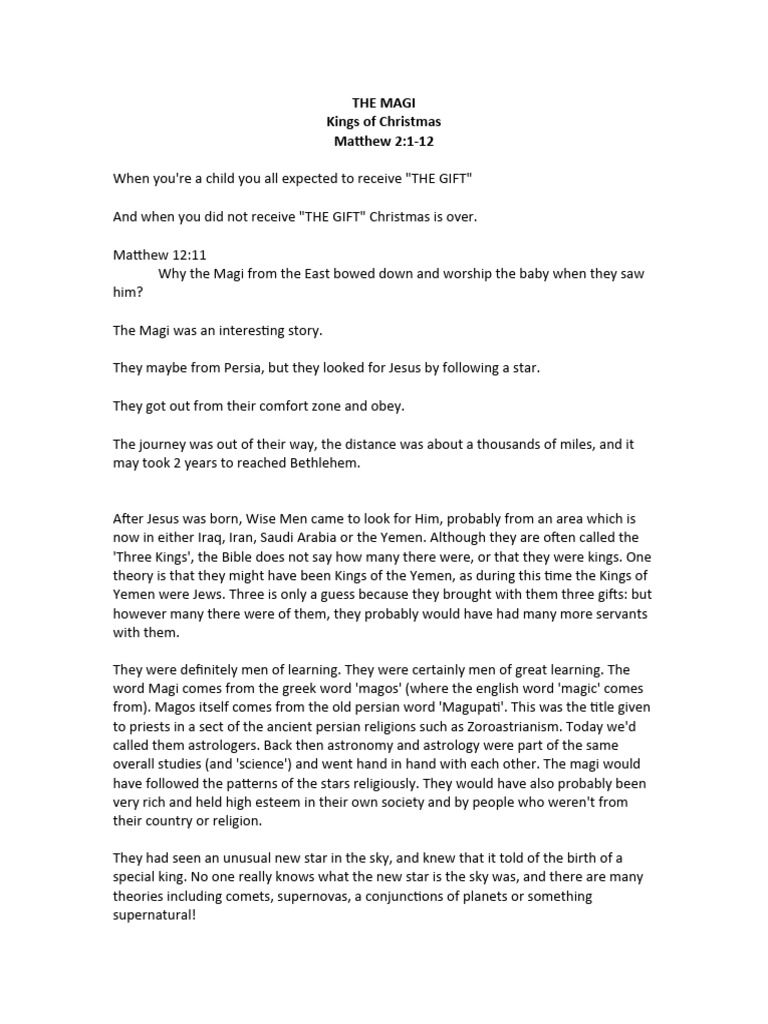 THE MAGI
Kings of Christmas
Matthew 2:1-12

When you're a child you all expected to receive "THE GIFT"

And when you did not receive "THE GIFT" Christmas is over.

Matthew 12:11
Why the Magi from the East bowed down and worship the baby when they saw him?

The Magi was an interesting story.

They maybe from Persia, but they looked for Jesus by following a star.

They got out from their comfort zone and obey.

The journey was out of their way, the distance was about a thousands of miles, and it may took 2 years to reached Bethlehem.

After Jesus was born, Wise Men came to look for Him, probably from an area which is now in either Iraq, Iran, Saudi Arabia or the Yemen. Although they are often called the 'Three Kings', the Bible does not say how many there were, or that they were kings. One theory is that they might have been Kings of the Yemen, as during this time the Kings of Yemen were Jews. Three is only a guess because they brought with them three gifts: but however many there were of them, they probably would have had many more servants with them.

They were definitely men of learning. They were certainly men of great learning. The word Magi comes from the greek word 'magos' (where the english word 'magic' comes from). Magos itself comes from the old persian word 'Magupati'. This was the title given to priests in a sect of the ancient persian religions such as Zoroastrianism. Today we'd called them astrologers. Back then astronomy and astrology were part of the same overall studies (and 'science') and went hand in hand with each other. The magi would have followed the patterns of the stars religiously. They would have also probably been very rich and held high esteem in their own society and by people who weren't from their country or religion.

They had seen an unusual new star in the sky, and knew that it told of the birth of a special king. No one really knows what the new star is the sky was, and there are many theories including comets, supernovas, a conjunctions of planets or something supernatural!